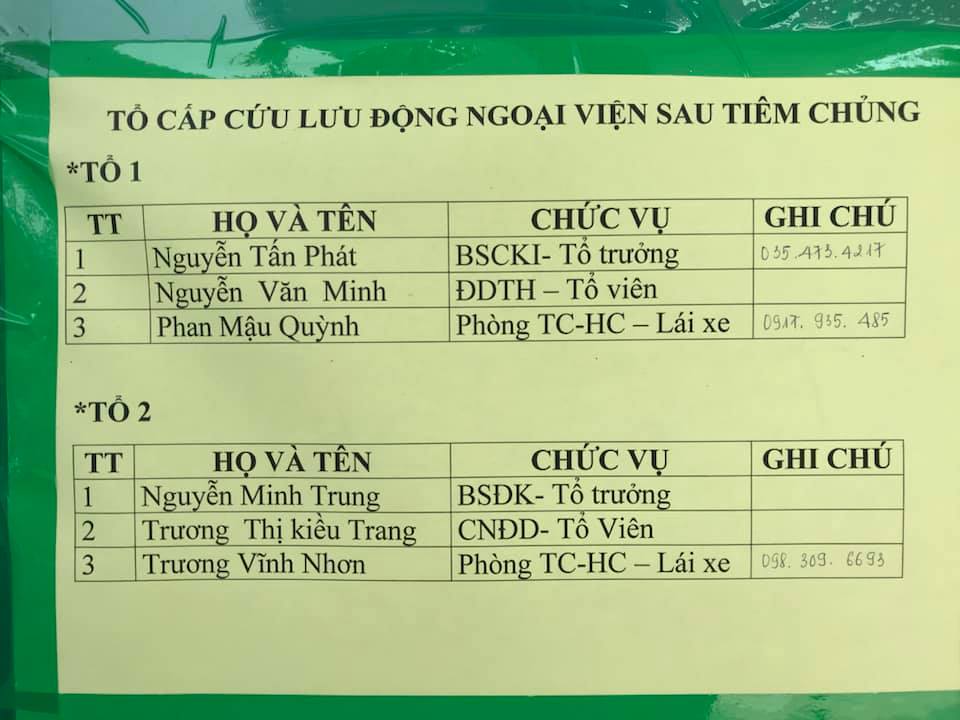 TỔ CẤP CỨU LƯU ĐỘNG NGOẠI VIỆN SAU TIÊM CHỦNG

*TỔ 1

| TT | HỌ VÀ TÊN | CHỨC VỤ | GHI CHÚ |
|---|---|---|---|
| 1 | Nguyễn Tấn Phát | BSCKI- Tổ trưởng | 035.473.4217 |
| 2 | Nguyễn Văn Minh | ĐDTH – Tổ viên | |
| 3 | Phan Mậu Quỳnh | Phòng TC-HC – Lái xe | 0917. 935. 485 |

*TỔ 2

| TT | HỌ VÀ TÊN | CHỨC VỤ | GHI CHÚ |
|---|---|---|---|
| 1 | Nguyễn Minh Trung | BSĐK- Tổ trưởng | |
| 2 | Trương Thị kiều Trang | CNĐD- Tổ Viên | |
| 3 | Trương Vĩnh Nhơn | Phòng TC-HC – Lái xe | 098. 309. 6693 |